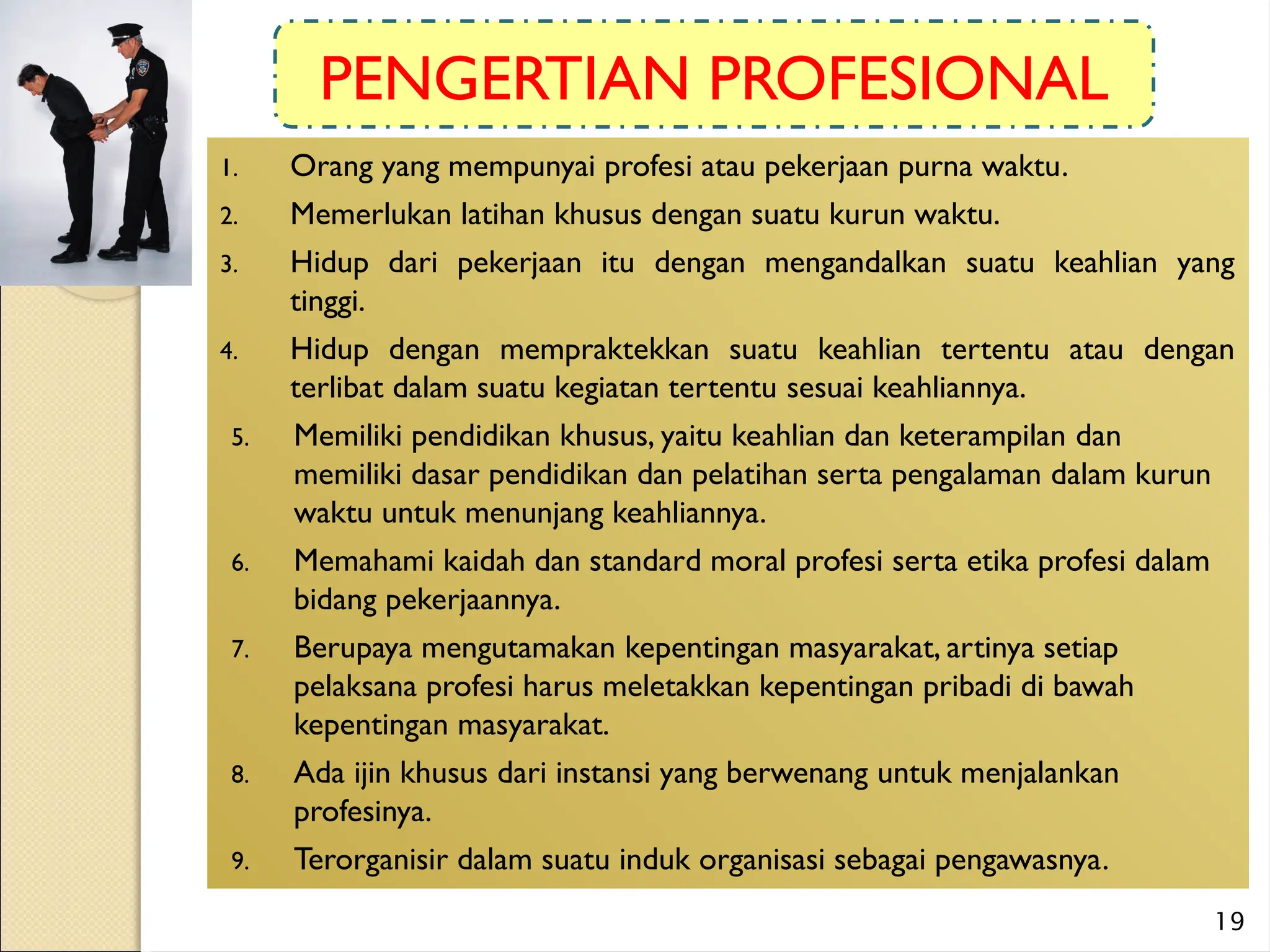 PENGERTIAN PROFESIONAL

1. Orang yang mempunyai profesi atau pekerjaan purna waktu.
2. Memerlukan latihan khusus dengan suatu kurun waktu.
3. Hidup dari pekerjaan itu dengan mengandalkan suatu keahlian yang tinggi.
4. Hidup dengan mempraktekkan suatu keahlian tertentu atau dengan terlibat dalam suatu kegiatan tertentu sesuai keahliannya.
5. Memiliki pendidikan khusus, yaitu keahlian dan keterampilan dan memiliki dasar pendidikan dan pelatihan serta pengalaman dalam kurun waktu untuk menunjang keahliannya.
6. Memahami kaidah dan standard moral profesi serta etika profesi dalam bidang pekerjaannya.
7. Berupaya mengutamakan kepentingan masyarakat, artinya setiap pelaksana profesi harus meletakkan kepentingan pribadi di bawah kepentingan masyarakat.
8. Ada ijin khusus dari instansi yang berwenang untuk menjalankan profesinya.
9. Terorganisir dalam suatu induk organisasi sebagai pengawasnya.

19